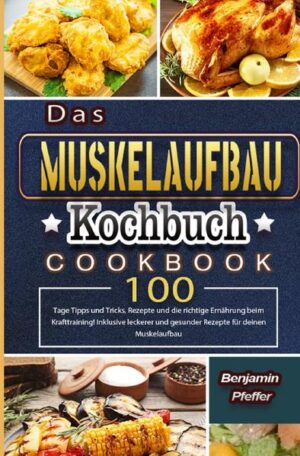 Das

MUSKELAUFBAU

Kochbuch

COOKBOOK

100

Tage Tipps und Tricks, Rezepte und die richtige Ernährung beim Krafttraining! Inklusive leckerer und gesunder Rezepte für deinen Muskelaufbau

Benjamin Pfeffer